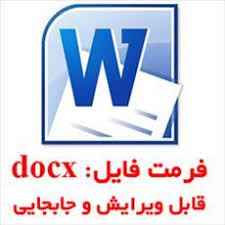 W

فرمت فایل: docx
قابل ویرایش و جابجایی